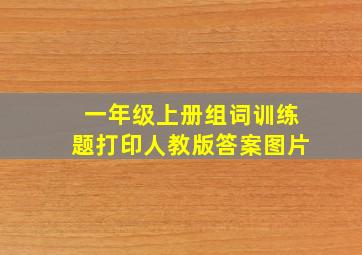 一年级上册组词训练题打印人教版答案图片